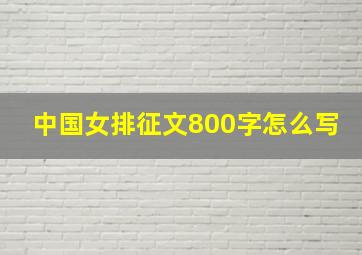 中国女排征文800字怎么写